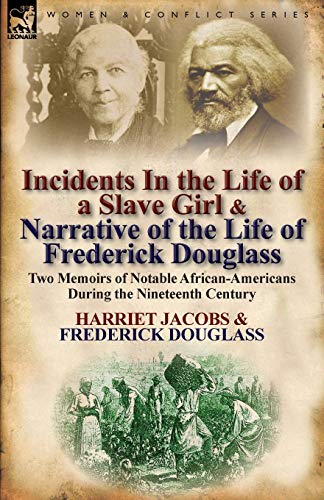 LEONAUR

WOMEN & CONFLICT SERIES

Incidents In the Life of a Slave Girl & Narrative of the Life of Frederick Douglass

Two Memoirs of Notable African-Americans During the Nineteenth Century

HARRIET JACOBS & FREDERICK DOUGLASS